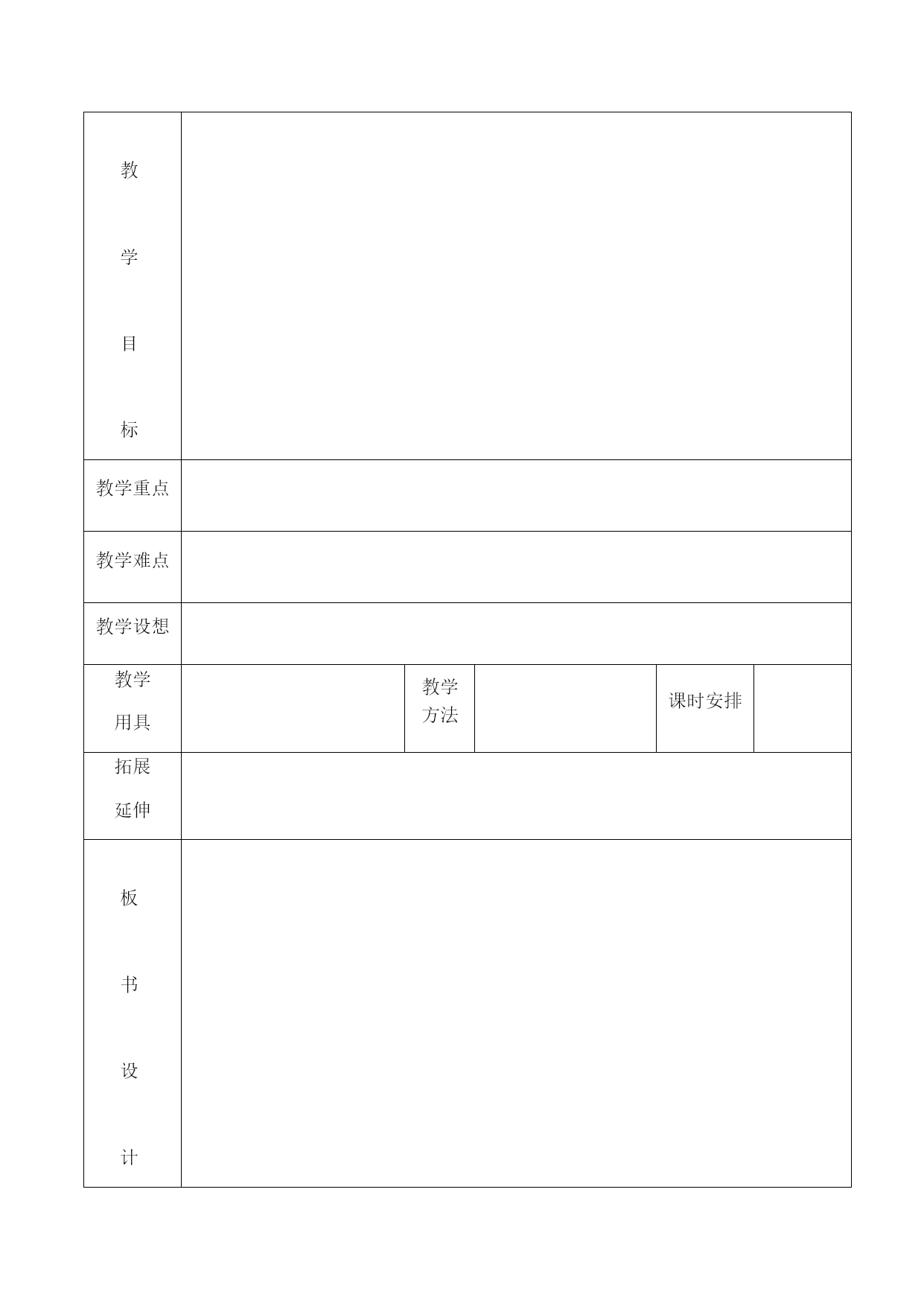 | 教学目标 | | | | | |
|---|---|---|---|---|---|
| 教学重点 | | | | | |
| 教学难点 | | | | | |
| 教学设想 | | | | | |
| 教学用具 | | 教学方法 | | 课时安排 | |
| 拓展延伸 | | | | | |
| 板书设计 | | | | | |